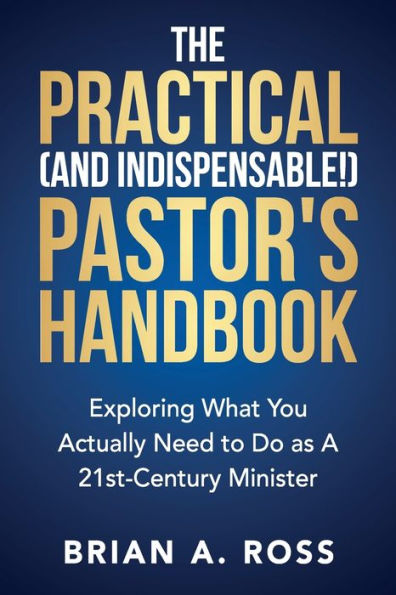 THE PRACTICAL (AND INDISPENSABLE!) PASTOR'S HANDBOOK

Exploring What You Actually Need to Do as A 21st-Century Minister

BRIAN A. ROSS